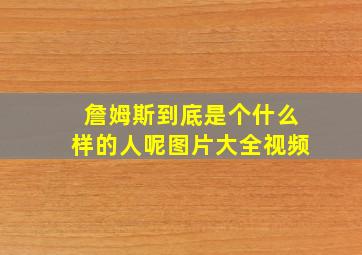 詹姆斯到底是个什么样的人呢图片大全视频